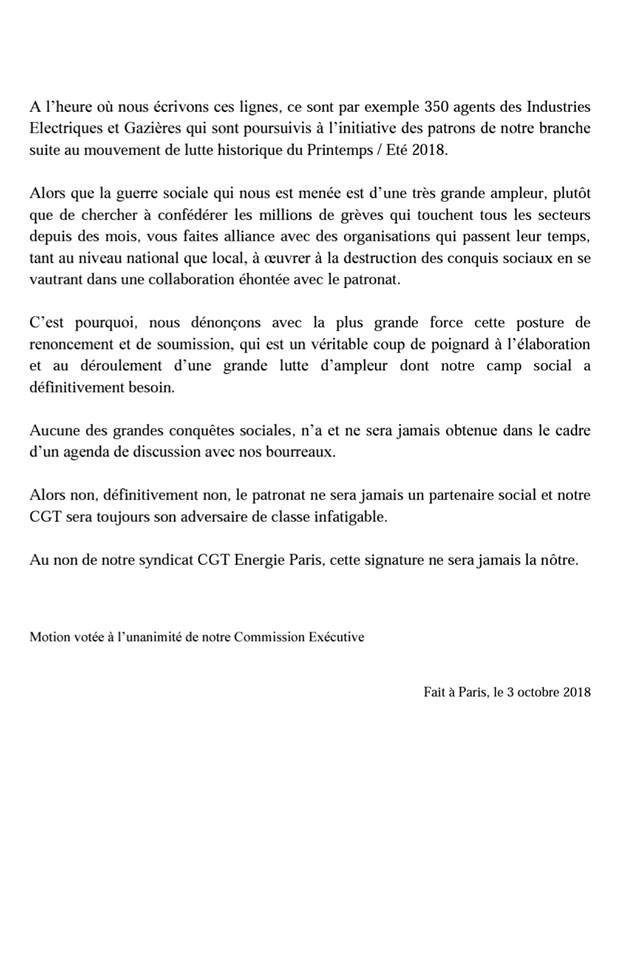 A l'heure où nous écrivons ces lignes, ce sont par exemple 350 agents des Industries Electriques et Gazières qui sont poursuivis à l'initiative des patrons de notre branche suite au mouvement de lutte historique du Printemps / Eté 2018.

Alors que la guerre sociale qui nous est menée est d'une très grande ampleur, plutôt que de chercher à confédérer les millions de grèves qui touchent tous les secteurs depuis des mois, vous faites alliance avec des organisations qui passent leur temps, tant au niveau national que local, à œuvrer à la destruction des conquis sociaux en se vautrant dans une collaboration éhontée avec le patronat.

C'est pourquoi, nous dénonçons avec la plus grande force cette posture de renoncement et de soumission, qui est un véritable coup de poignard à l'élaboration et au déroulement d'une grande lutte d'ampleur dont notre camp social a définitivement besoin.

Aucune des grandes conquêtes sociales, n'a et ne sera jamais obtenue dans le cadre d'un agenda de discussion avec nos bourreaux.

Alors non, définitivement non, le patronat ne sera jamais un partenaire social et notre CGT sera toujours son adversaire de classe infatigable.

Au non de notre syndicat CGT Energie Paris, cette signature ne sera jamais la nôtre.

Motion votée à l'unanimité de notre Commission Exécutive

Fait à Paris, le 3 octobre 2018